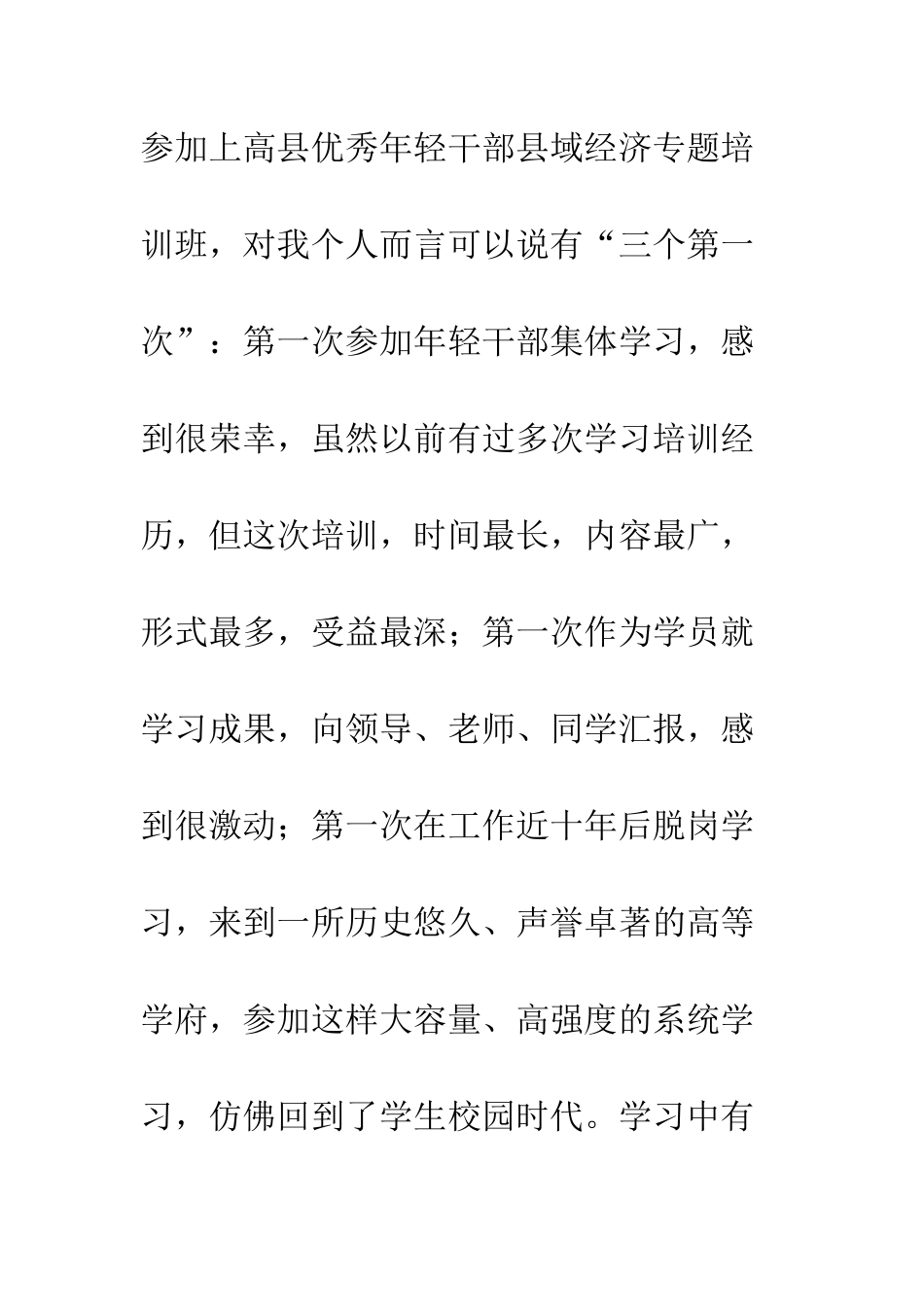 参加上高县优秀年轻干部县域经济专题培训班，对我个人而言可以说有“三个第一次”：第一次参加年轻干部集体学习，感到很荣幸，虽然以前有过多次学习培训经历，但这次培训，时间最长，内容最广，形式最多，受益最深；第一次作为学员就学习成果，向领导、老师、同学汇报，感到很激动；第一次在工作近十年后脱岗学习，来到一所历史悠久、声誉卓著的高等学府，参加这样大容量、高强度的系统学习，仿佛回到了学生校园时代。学习中有